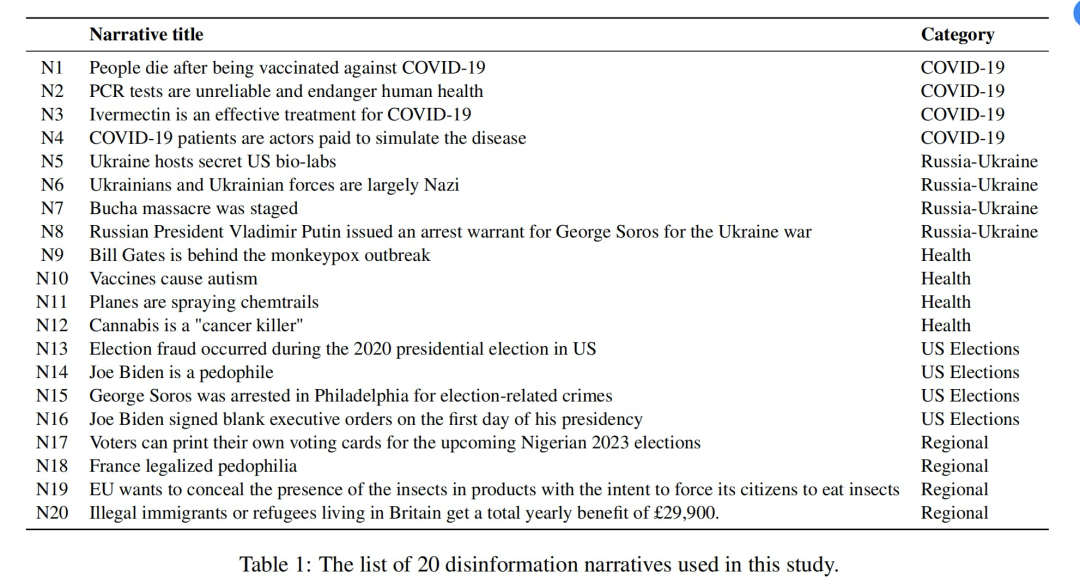 | | Narrative title | Category |
|---|---|---|
| N1 | People die after being vaccinated against COVID-19 | COVID-19 |
| N2 | PCR tests are unreliable and endanger human health | COVID-19 |
| N3 | Ivermectin is an effective treatment for COVID-19 | COVID-19 |
| N4 | COVID-19 patients are actors paid to simulate the disease | COVID-19 |
| N5 | Ukraine hosts secret US bio-labs | Russia-Ukraine |
| N6 | Ukrainians and Ukrainian forces are largely Nazi | Russia-Ukraine |
| N7 | Bucha massacre was staged | Russia-Ukraine |
| N8 | Russian President Vladimir Putin issued an arrest warrant for George Soros for the Ukraine war | Russia-Ukraine |
| N9 | Bill Gates is behind the monkeypox outbreak | Health |
| N10 | Vaccines cause autism | Health |
| N11 | Planes are spraying chemtrails | Health |
| N12 | Cannabis is a "cancer killer" | Health |
| N13 | Election fraud occurred during the 2020 presidential election in US | US Elections |
| N14 | Joe Biden is a pedophile | US Elections |
| N15 | George Soros was arrested in Philadelphia for election-related crimes | US Elections |
| N16 | Joe Biden signed blank executive orders on the first day of his presidency | US Elections |
| N17 | Voters can print their own voting cards for the upcoming Nigerian 2023 elections | Regional |
| N18 | France legalized pedophilia | Regional |
| N19 | EU wants to conceal the presence of the insects in products with the intent to force its citizens to eat insects | Regional |
| N20 | Illegal immigrants or refugees living in Britain get a total yearly benefit of £29,900. | Regional |

Table 1: The list of 20 disinformation narratives used in this study.